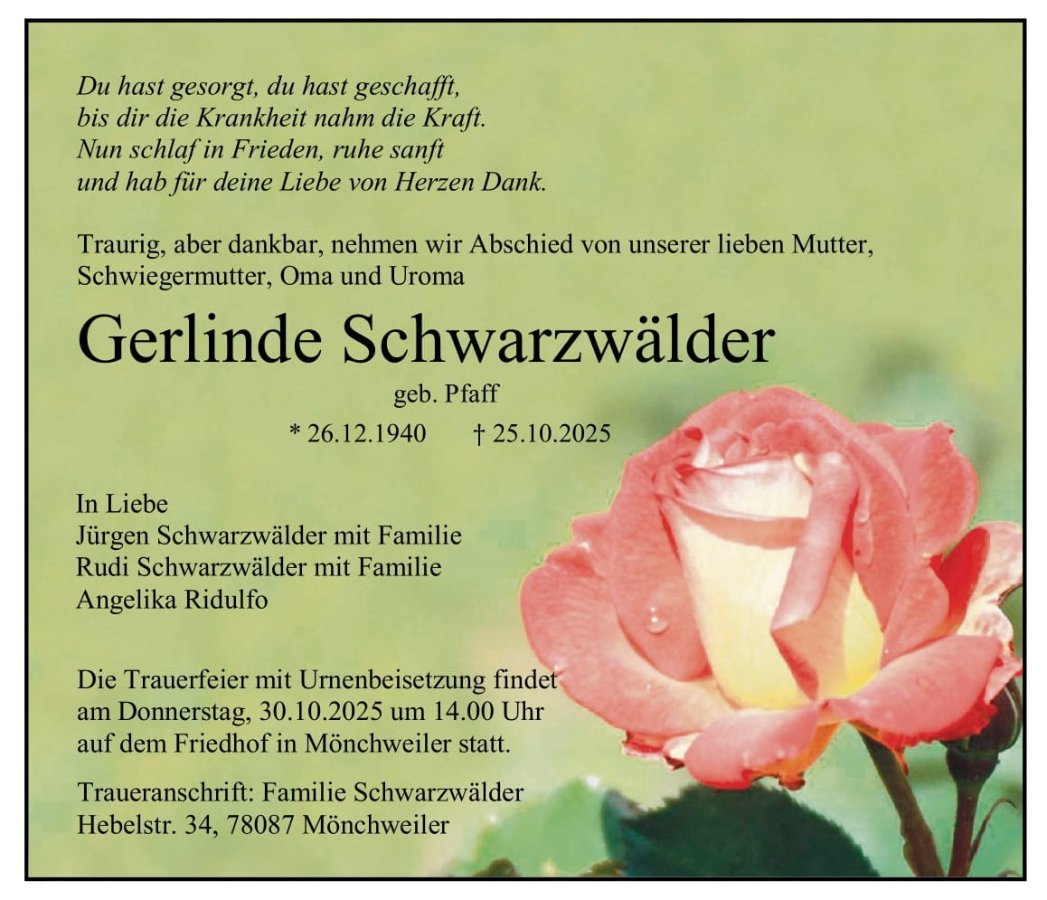 Du hast gesorgt, du hast geschafft,
bis dir die Krankheit nahm die Kraft.
Nun schlaf in Frieden, ruhe sanft
und hab für deine Liebe von Herzen Dank.

Traurig, aber dankbar, nehmen wir Abschied von unserer lieben Mutter, Schwiegermutter, Oma und Uroma

Gerlinde Schwarzwälder

geb. Pfaff

* 26.12.1940 † 25.10.2025

In Liebe
Jürgen Schwarzwälder mit Familie
Rudi Schwarzwälder mit Familie
Angelika Ridulfo

Die Trauerfeier mit Urnenbeisetzung findet am Donnerstag, 30.10.2025 um 14.00 Uhr auf dem Friedhof in Mönchweiler statt.

Traueranschrift: Familie Schwarzwälder
Hebelstr. 34, 78087 Mönchweiler